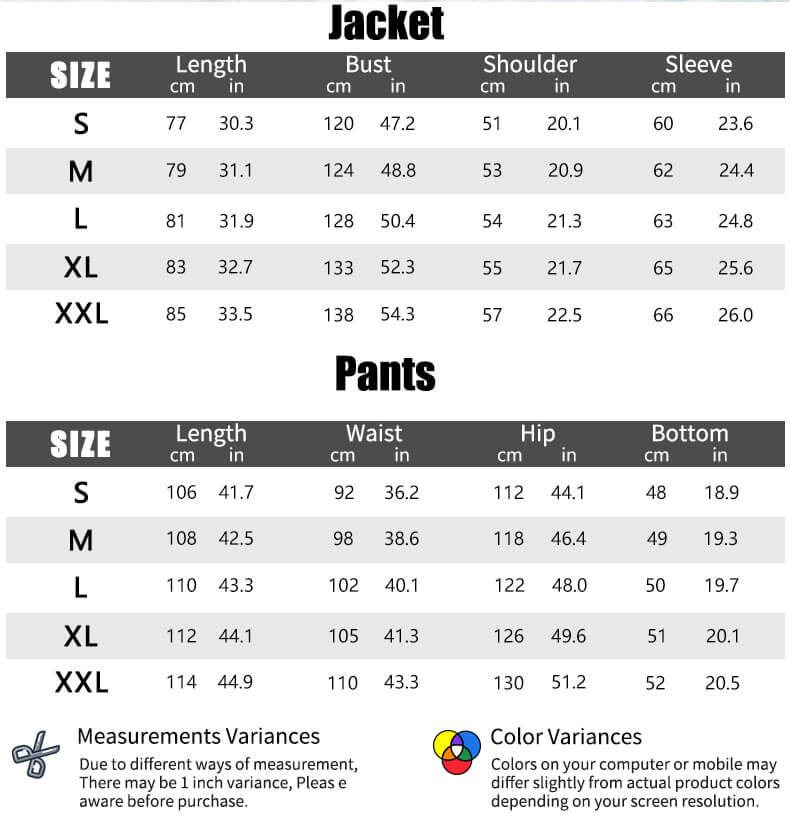 Jacket

| SIZE | Length cm | Length in | Bust cm | Bust in | Shoulder cm | Shoulder in | Sleeve cm | Sleeve in |
|---|---|---|---|---|---|---|---|---|
| S | 77 | 30.3 | 120 | 47.2 | 51 | 20.1 | 60 | 23.6 |
| M | 79 | 31.1 | 124 | 48.8 | 53 | 20.9 | 62 | 24.4 |
| L | 81 | 31.9 | 128 | 50.4 | 54 | 21.3 | 63 | 24.8 |
| XL | 83 | 32.7 | 133 | 52.3 | 55 | 21.7 | 65 | 25.6 |
| XXL | 85 | 33.5 | 138 | 54.3 | 57 | 22.5 | 66 | 26.0 |

Pants

| SIZE | Length cm | Length in | Waist cm | Waist in | Hip cm | Hip in | Bottom cm | Bottom in |
|---|---|---|---|---|---|---|---|---|
| S | 106 | 41.7 | 92 | 36.2 | 112 | 44.1 | 48 | 18.9 |
| M | 108 | 42.5 | 98 | 38.6 | 118 | 46.4 | 49 | 19.3 |
| L | 110 | 43.3 | 102 | 40.1 | 122 | 48.0 | 50 | 19.7 |
| XL | 112 | 44.1 | 105 | 41.3 | 126 | 49.6 | 51 | 20.1 |
| XXL | 114 | 44.9 | 110 | 43.3 | 130 | 51.2 | 52 | 20.5 |

Measurements Variances
Due to different ways of measurement, There may be 1 inch variance, Pleas e aware before purchase.

Color Variances
Colors on your computer or mobile may differ slightly from actual product colors depending on your screen resolution.